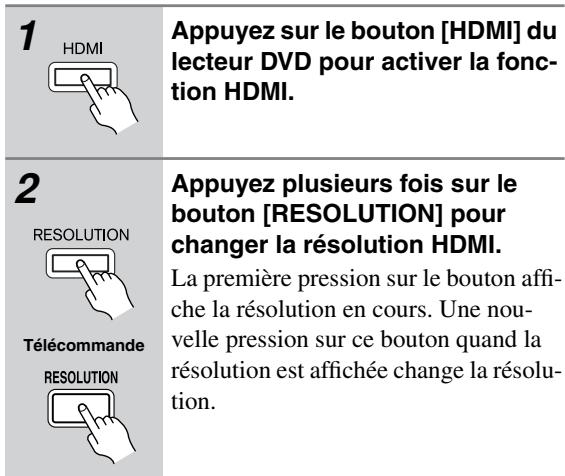 1

HDMI

Appuyez sur le bouton [HDMI] du lecteur DVD pour activer la fonction HDMI.

2

RESOLUTION

Télécommande

RESOLUTION

Appuyez plusieurs fois sur le bouton [RESOLUTION] pour changer la résolution HDMI.

La première pression sur le bouton affiche la résolution en cours. Une nouvelle pression sur ce bouton quand la résolution est affichée change la résolution.